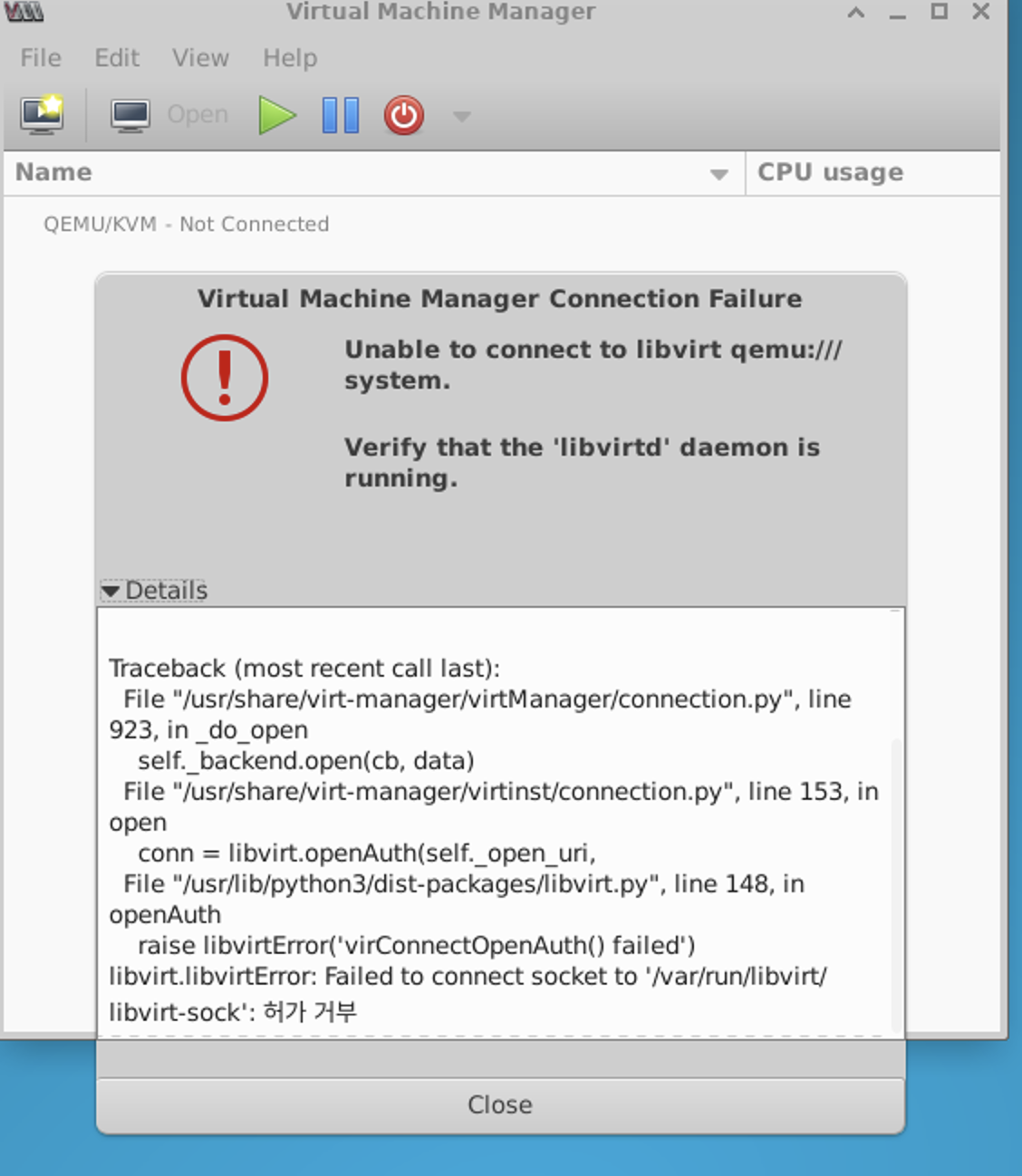 Virtual Machine Manager

File Edit View Help

Open

Name

CPU usage

QEMU/KVM - Not Connected

Virtual Machine Manager Connection Failure

Unable to connect to libvirt qemu:///system.

Verify that the 'libvirtd' daemon is running.

Details

Traceback (most recent call last):
File "/usr/share/virt-manager/virtManager/connection.py", line 923, in _do_open
self._backend.open(cb, data)
File "/usr/share/virt-manager/virtinst/connection.py", line 153, in open
conn = libvirt.openAuth(self._open_uri,
File "/usr/lib/python3/dist-packages/libvirt.py", line 148, in openAuth
raise libvirtError('virConnectOpenAuth() failed')
libvirt.libvirtError: Failed to connect socket to '/var/run/libvirt/libvirt-sock': 허가 거부

Close